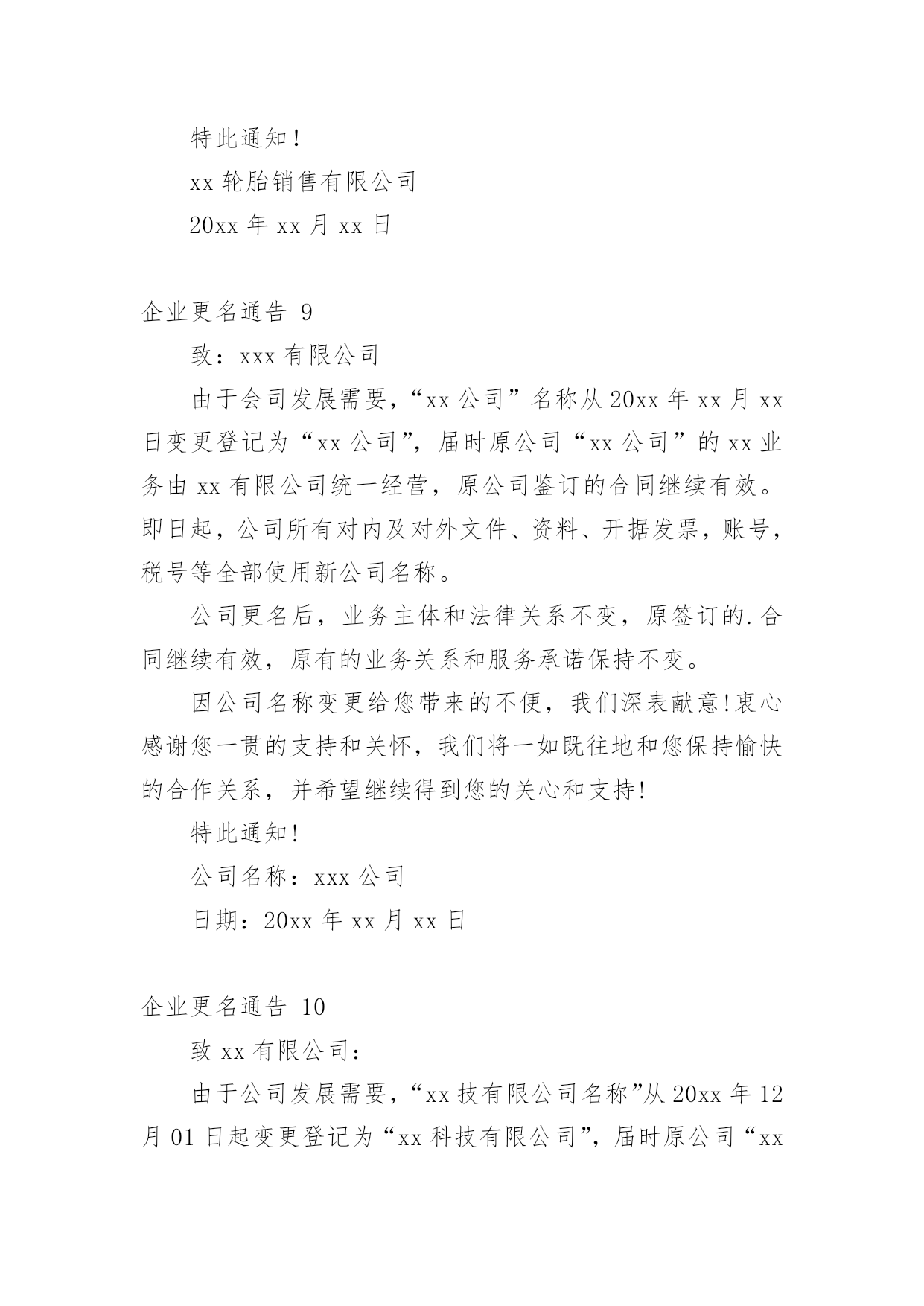 特此通知！

xx 轮胎销售有限公司

20xx 年 xx 月 xx 日

企业更名通告 9

致：xxx 有限公司

由于会司发展需要，“xx 公司”名称从 20xx 年 xx 月 xx 日变更登记为“xx 公司”，届时原公司“xx 公司”的 xx 业务由 xx 有限公司统一经营，原公司鉴订的合同继续有效。即日起，公司所有对内及对外文件、资料、开据发票，账号，税号等全部使用新公司名称。

公司更名后，业务主体和法律关系不变，原签订的.合同继续有效，原有的业务关系和服务承诺保持不变。

因公司名称变更给您带来的不便，我们深表献意!衷心感谢您一贯的支持和关怀，我们将一如既往地和您保持愉快的合作关系，并希望继续得到您的关心和支持!

特此通知!

公司名称：xxx 公司

日期：20xx 年 xx 月 xx 日

企业更名通告 10

致 xx 有限公司：

由于公司发展需要，“xx 技有限公司名称”从 20xx 年 12 月 01 日起变更登记为“xx 科技有限公司”，届时原公司“xx